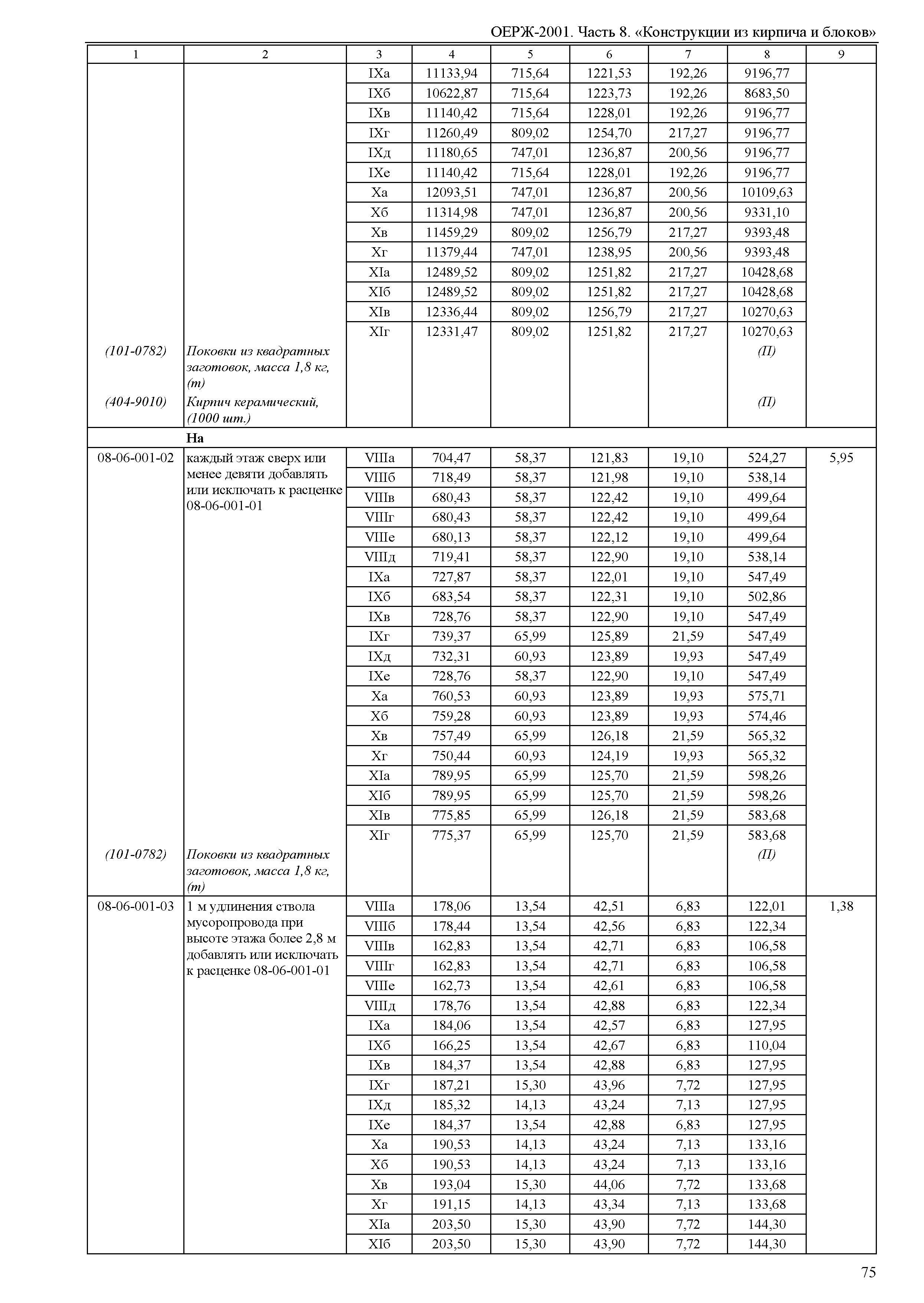 ОЕРЖ-2001. Часть 8. «Конструкции из кирпича и блоков»

| 1 | 2 | 3 | 4 | 5 | 6 | 7 | 8 | 9 |
|---|---|---|---|---|---|---|---|---|
| | | IXа | 11133,94 | 715,64 | 1221,53 | 192,26 | 9196,77 | |
| | | IXб | 10622,87 | 715,64 | 1223,73 | 192,26 | 8683,50 | |
| | | IXв | 11140,42 | 715,64 | 1228,01 | 192,26 | 9196,77 | |
| | | IXг | 11260,49 | 809,02 | 1254,70 | 217,27 | 9196,77 | |
| | | IXд | 11180,65 | 747,01 | 1236,87 | 200,56 | 9196,77 | |
| | | IXе | 11140,42 | 715,64 | 1228,01 | 192,26 | 9196,77 | |
| | | Xа | 12093,51 | 747,01 | 1236,87 | 200,56 | 10109,63 | |
| | | Xб | 11314,98 | 747,01 | 1236,87 | 200,56 | 9331,10 | |
| | | Xв | 11459,29 | 809,02 | 1256,79 | 217,27 | 9393,48 | |
| | | Xг | 11379,44 | 747,01 | 1238,95 | 200,56 | 9393,48 | |
| | | XIа | 12489,52 | 809,02 | 1251,82 | 217,27 | 10428,68 | |
| | | XIб | 12489,52 | 809,02 | 1251,82 | 217,27 | 10428,68 | |
| | | XIв | 12336,44 | 809,02 | 1256,79 | 217,27 | 10270,63 | |
| | | XIг | 12331,47 | 809,02 | 1251,82 | 217,27 | 10270,63 | |
| (101-0782) | Поковки из квадратных заготовок, масса 1,8 кг, (т) | | | | | | (П) | |
| (404-9010) | Кирпич керамический, (1000 шт.) | | | | | | (П) | |
| | На | | | | | | | |
| 08-06-001-02 | каждый этаж сверх или менее девяти добавлять или исключать к расценке 08-06-001-01 | VIIIа | 704,47 | 58,37 | 121,83 | 19,10 | 524,27 | 5,95 |
| | | VIIIб | 718,49 | 58,37 | 121,98 | 19,10 | 538,14 | |
| | | VIIIв | 680,43 | 58,37 | 122,42 | 19,10 | 499,64 | |
| | | VIIIг | 680,43 | 58,37 | 122,42 | 19,10 | 499,64 | |
| | | VIIIе | 680,13 | 58,37 | 122,12 | 19,10 | 499,64 | |
| | | VIIIд | 719,41 | 58,37 | 122,90 | 19,10 | 538,14 | |
| | | IXа | 727,87 | 58,37 | 122,01 | 19,10 | 547,49 | |
| | | IXб | 683,54 | 58,37 | 122,31 | 19,10 | 502,86 | |
| | | IXв | 728,76 | 58,37 | 122,90 | 19,10 | 547,49 | |
| | | IXг | 739,37 | 65,99 | 125,89 | 21,59 | 547,49 | |
| | | IXд | 732,31 | 60,93 | 123,89 | 19,93 | 547,49 | |
| | | IXе | 728,76 | 58,37 | 122,90 | 19,10 | 547,49 | |
| | | Xа | 760,53 | 60,93 | 123,89 | 19,93 | 575,71 | |
| | | Xб | 759,28 | 60,93 | 123,89 | 19,93 | 574,46 | |
| | | Xв | 757,49 | 65,99 | 126,18 | 21,59 | 565,32 | |
| | | Xг | 750,44 | 60,93 | 124,19 | 19,93 | 565,32 | |
| | | XIа | 789,95 | 65,99 | 125,70 | 21,59 | 598,26 | |
| | | XIб | 789,95 | 65,99 | 125,70 | 21,59 | 598,26 | |
| | | XIв | 775,85 | 65,99 | 126,18 | 21,59 | 583,68 | |
| | | XIг | 775,37 | 65,99 | 125,70 | 21,59 | 583,68 | |
| (101-0782) | Поковки из квадратных заготовок, масса 1,8 кг, (т) | | | | | | (П) | |
| 08-06-001-03 | 1 м удлинения ствола мусоропровода при высоте этажа более 2,8 м добавлять или исключать к расценке 08-06-001-01 | VIIIа | 178,06 | 13,54 | 42,51 | 6,83 | 122,01 | 1,38 |
| | | VIIIб | 178,44 | 13,54 | 42,56 | 6,83 | 122,34 | |
| | | VIIIв | 162,83 | 13,54 | 42,71 | 6,83 | 106,58 | |
| | | VIIIг | 162,83 | 13,54 | 42,71 | 6,83 | 106,58 | |
| | | VIIIе | 162,73 | 13,54 | 42,61 | 6,83 | 106,58 | |
| | | VIIIд | 178,76 | 13,54 | 42,88 | 6,83 | 122,34 | |
| | | IXа | 184,06 | 13,54 | 42,57 | 6,83 | 127,95 | |
| | | IXб | 166,25 | 13,54 | 42,67 | 6,83 | 110,04 | |
| | | IXв | 184,37 | 13,54 | 42,88 | 6,83 | 127,95 | |
| | | IXг | 187,21 | 15,30 | 43,96 | 7,72 | 127,95 | |
| | | IXд | 185,32 | 14,13 | 43,24 | 7,13 | 127,95 | |
| | | IXе | 184,37 | 13,54 | 42,88 | 6,83 | 127,95 | |
| | | Xа | 190,53 | 14,13 | 43,24 | 7,13 | 133,16 | |
| | | Xб | 190,53 | 14,13 | 43,24 | 7,13 | 133,16 | |
| | | Xв | 193,04 | 15,30 | 44,06 | 7,72 | 133,68 | |
| | | Xг | 191,15 | 14,13 | 43,34 | 7,13 | 133,68 | |
| | | XIа | 203,50 | 15,30 | 43,90 | 7,72 | 144,30 | |
| | | XIб | 203,50 | 15,30 | 43,90 | 7,72 | 144,30 | |

75